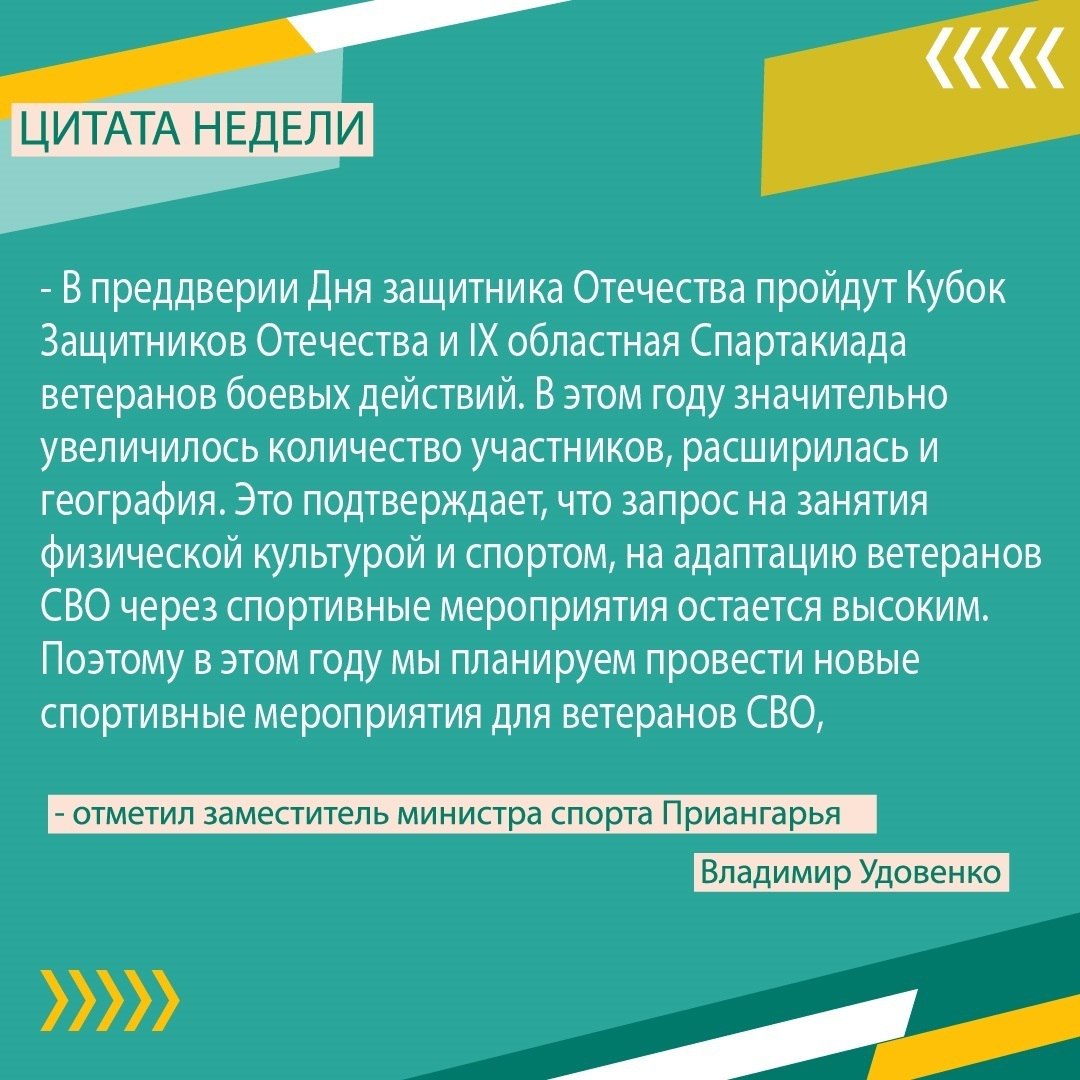 ЦИТАТА НЕДЕЛИ

- В преддверии Дня защитника Отечества пройдут Кубок Защитников Отечества и IX областная Спартакиада ветеранов боевых действий. В этом году значительно увеличилось количество участников, расширилась и география. Это подтверждает, что запрос на занятия физической культурой и спортом, на адаптацию ветеранов СВО через спортивные мероприятия остается высоким. Поэтому в этом году мы планируем провести новые спортивные мероприятия для ветеранов СВО,

- отметил заместитель министра спорта Приангарья

Владимир Удовенко